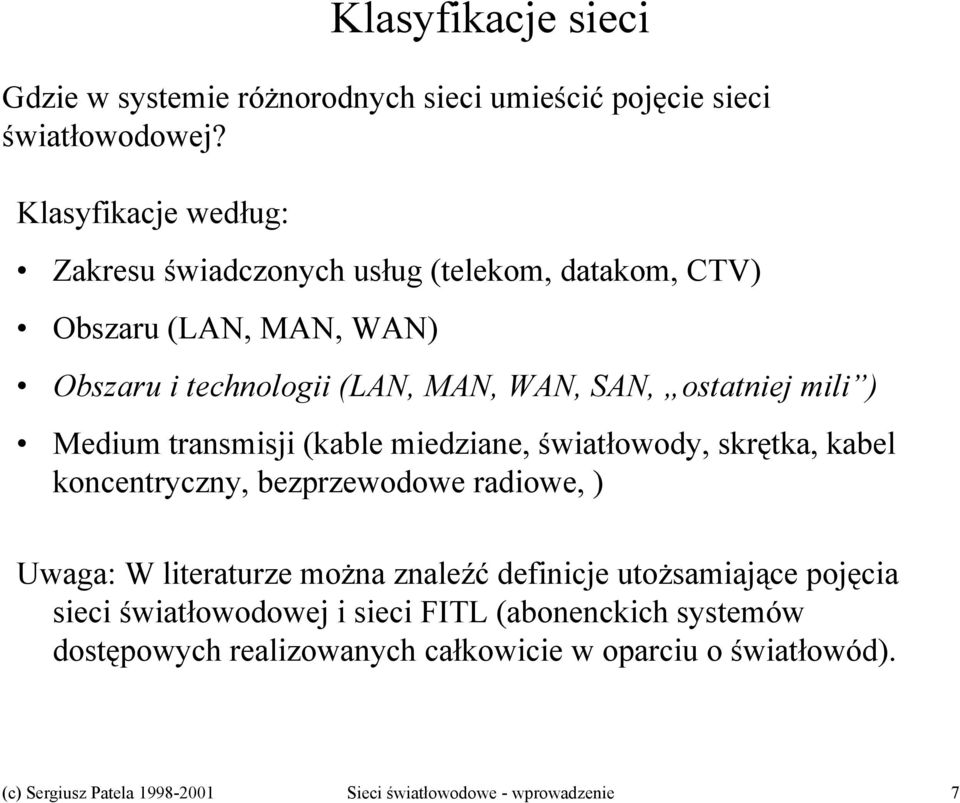 Klasyfikacje sieci

Gdzie w systemie różnorodnych sieci umieścić pojęcie sieci światłowodowej?

Klasyfikacje według:

• Zakresu świadczonych usług (telekom, datakom, CTV)

• Obszaru (LAN, MAN, WAN)

• Obszaru i technologii (LAN, MAN, WAN, SAN, „ostatniej mili”)

• Medium transmisji (kable miedziane, światłowody, skrętka, kabel koncentryczny, bezprzewodowe radiowe, )

Uwaga: W literaturze można znaleźć definicje utożsamiające pojęcia sieci światłowodowej i sieci FITL (abonenckich systemów dostępowych realizowanych całkowicie w oparciu o światłowód).

(c) Sergiusz Patela 1998-2001 Sieci światłowodowe - wprowadzenie 7